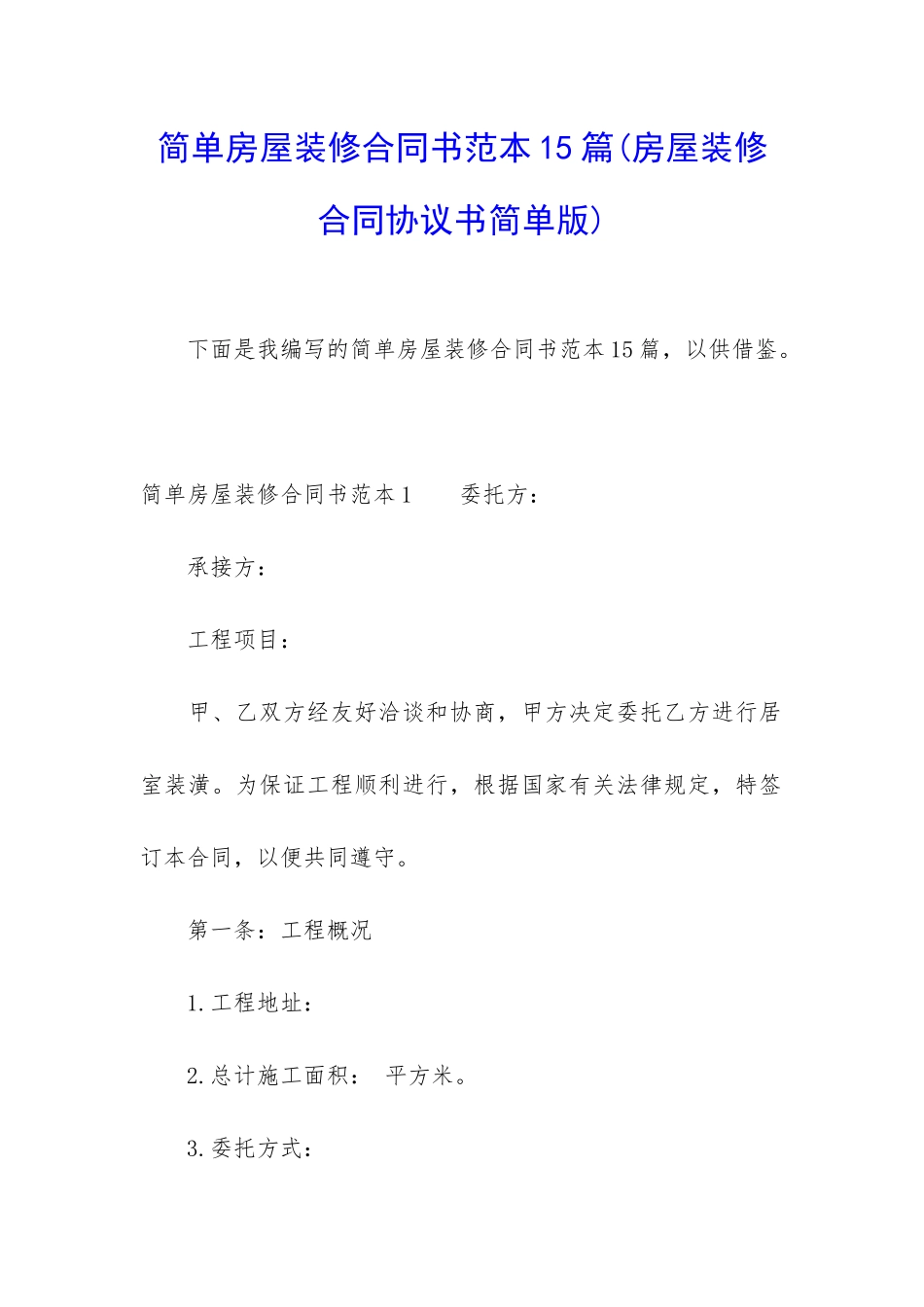 简单房屋装修合同书范本15篇(房屋装修合同协议书简单版)

下面是我编写的简单房屋装修合同书范本15篇，以供借鉴。

简单房屋装修合同书范本1　　委托方：

承接方：

工程项目：

甲、乙双方经友好洽谈和协商，甲方决定委托乙方进行居室装潢。为保证工程顺利进行，根据国家有关法律规定，特签订本合同，以便共同遵守。

第一条：工程概况

1.工程地址：

2.总计施工面积：　平方米。

3.委托方式：